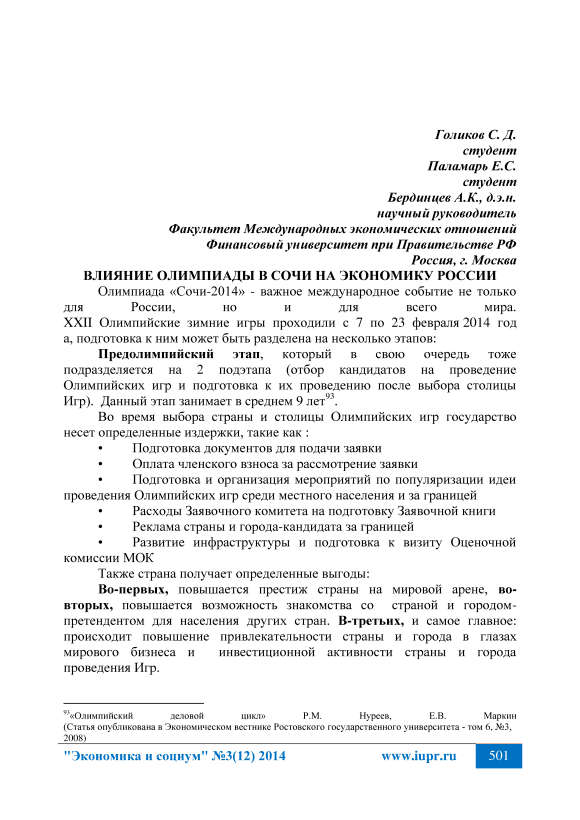 Голиков С. Д.
студент
Паламарь Е.С.
студент
Бердинцев А.К., д.э.н.
научный руководитель
Факультет Международных экономических отношений
Финансовый университет при Правительстве РФ
Россия, г. Москва

ВЛИЯНИЕ ОЛИМПИАДЫ В СОЧИ НА ЭКОНОМИКУ РОССИИ

Олимпиада «Сочи-2014» - важное международное событие не только для России, но и для всего мира. XXII Олимпийские зимние игры проходили с 7 по 23 февраля 2014 год а, подготовка к ним может быть разделена на несколько этапов:

Предолимпийский этап, который в свою очередь тоже подразделяется на 2 подэтапа (отбор кандидатов на проведение Олимпийских игр и подготовка к их проведению после выбора столицы Игр). Данный этап занимает в среднем 9 лет$^{93}$.

Во время выбора страны и столицы Олимпийских игр государство несет определенные издержки, такие как :

• Подготовка документов для подачи заявки
• Оплата членского взноса за рассмотрение заявки
• Подготовка и организация мероприятий по популяризации идеи проведения Олимпийских игр среди местного населения и за границей
• Расходы Заявочного комитета на подготовку Заявочной книги
• Реклама страны и города-кандидата за границей
• Развитие инфраструктуры и подготовка к визиту Оценочной комиссии МОК

Также страна получает определенные выгоды:

Во-первых, повышается престиж страны на мировой арене, во-вторых, повышается возможность знакомства со страной и городом-претендентом для населения других стран. В-третьих, и самое главное: происходит повышение привлекательности страны и города в глазах мирового бизнеса и инвестиционной активности страны и города проведения Игр.

$^{93}$«Олимпийский деловой цикл» Р.М. Нуреев, Е.В. Маркин (Статья опубликована в Экономическом вестнике Ростовского государственного университета - том 6, №3, 2008)

"Экономика и социум" №3(12) 2014 www.iupr.ru 501